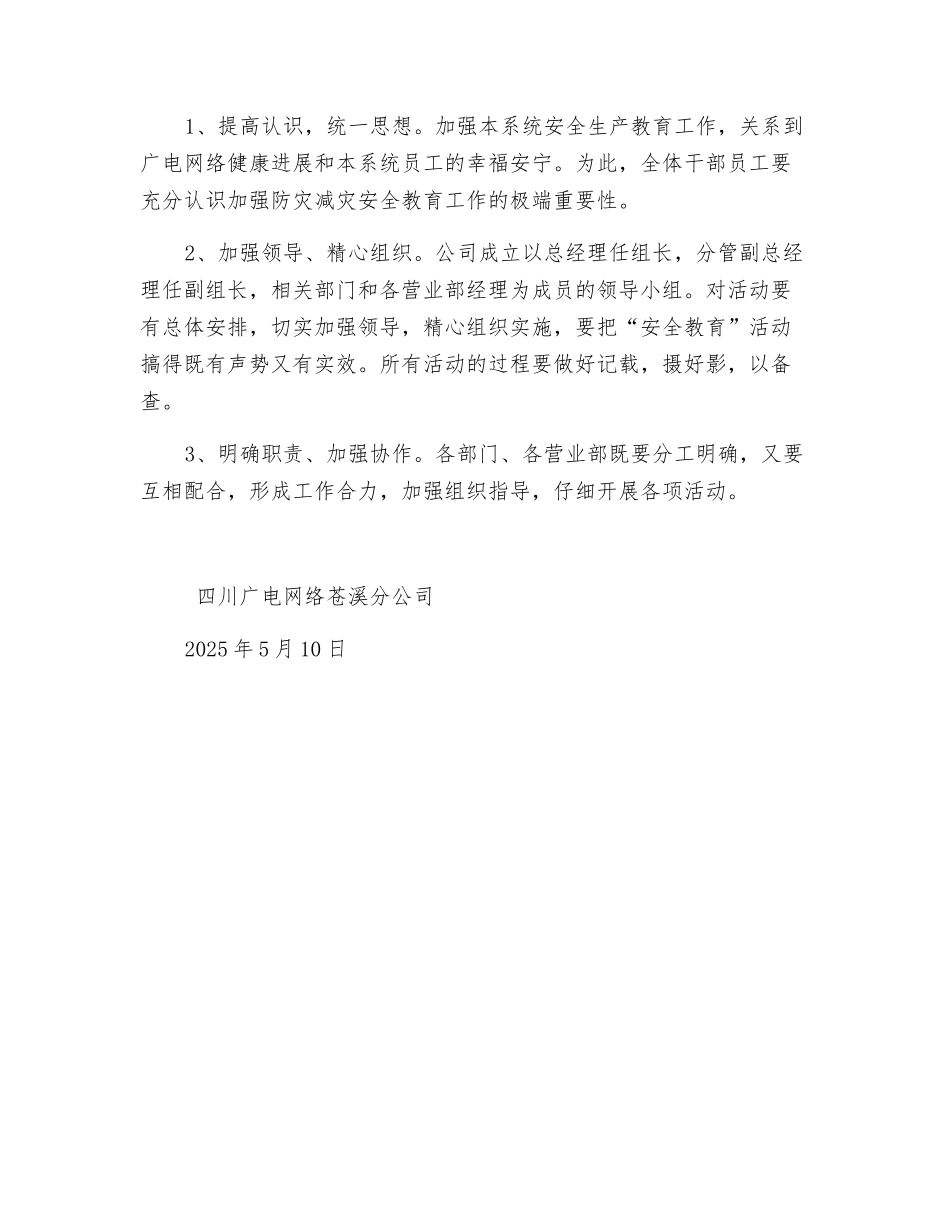 1、提高认识，统一思想。加强本系统安全生产教育工作，关系到广电网络健康进展和本系统员工的幸福安宁。为此，全体干部员工要充分认识加强防灾减灾安全教育工作的极端重要性。

2、加强领导、精心组织。公司成立以总经理任组长，分管副总经理任副组长，相关部门和各营业部经理为成员的领导小组。对活动要有总体安排，切实加强领导，精心组织实施，要把“安全教育”活动搞得既有声势又有实效。所有活动的过程要做好记载，摄好影，以备查。

3、明确职责、加强协作。各部门、各营业部既要分工明确，又要互相配合，形成工作合力，加强组织指导，仔细开展各项活动。

四川广电网络苍溪分公司

2025 年 5 月 10 日